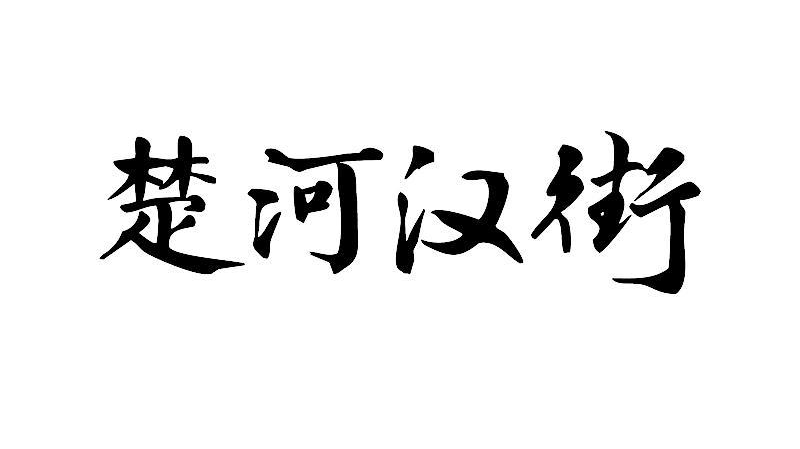 楚河汉街